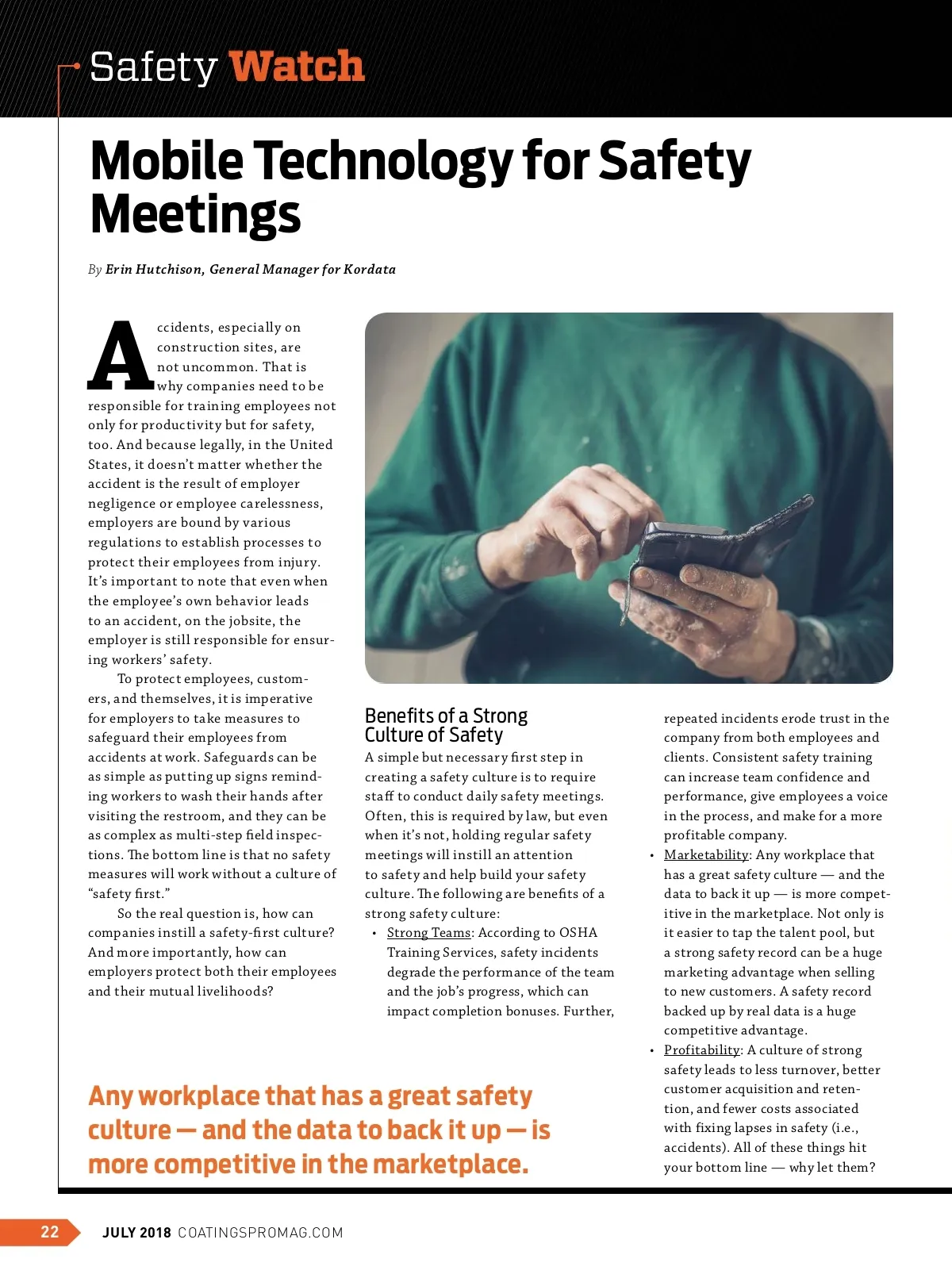 Safety Watch

Mobile Technology for Safety Meetings

By Erin Hutchison, General Manager for Kordata

Accidents, especially on construction sites, are not uncommon. That is why companies need to be responsible for training employees not only for productivity but for safety, too. And because legally, in the United States, it doesn't matter whether the accident is the result of employer negligence or employee carelessness, employers are bound by various regulations to establish processes to protect their employees from injury. It's important to note that even when the employee's own behavior leads to an accident, on the jobsite, the employer is still responsible for ensuring workers' safety.

To protect employees, customers, and themselves, it is imperative for employers to take measures to safeguard their employees from accidents at work. Safeguards can be as simple as putting up signs reminding workers to wash their hands after visiting the restroom, and they can be as complex as multi-step field inspections. The bottom line is that no safety measures will work without a culture of "safety first."

So the real question is, how can companies instill a safety-first culture? And more importantly, how can employers protect both their employees and their mutual livelihoods?

Benefits of a Strong Culture of Safety
A simple but necessary first step in creating a safety culture is to require staff to conduct daily safety meetings. Often, this is required by law, but even when it's not, holding regular safety meetings will instill an attention to safety and help build your safety culture. The following are benefits of a strong safety culture:
• Strong Teams: According to OSHA Training Services, safety incidents degrade the performance of the team and the job's progress, which can impact completion bonuses. Further, repeated incidents erode trust in the company from both employees and clients. Consistent safety training can increase team confidence and performance, give employees a voice in the process, and make for a more profitable company.
• Marketability: Any workplace that has a great safety culture — and the data to back it up — is more competitive in the marketplace. Not only is it easier to tap the talent pool, but a strong safety record can be a huge marketing advantage when selling to new customers. A safety record backed up by real data is a huge competitive advantage.
• Profitability: A culture of strong safety leads to less turnover, better customer acquisition and retention, and fewer costs associated with fixing lapses in safety (i.e., accidents). All of these things hit your bottom line — why let them?

Any workplace that has a great safety culture — and the data to back it up — is more competitive in the marketplace.

22 JULY 2018 COATINGSPROMAG.COM